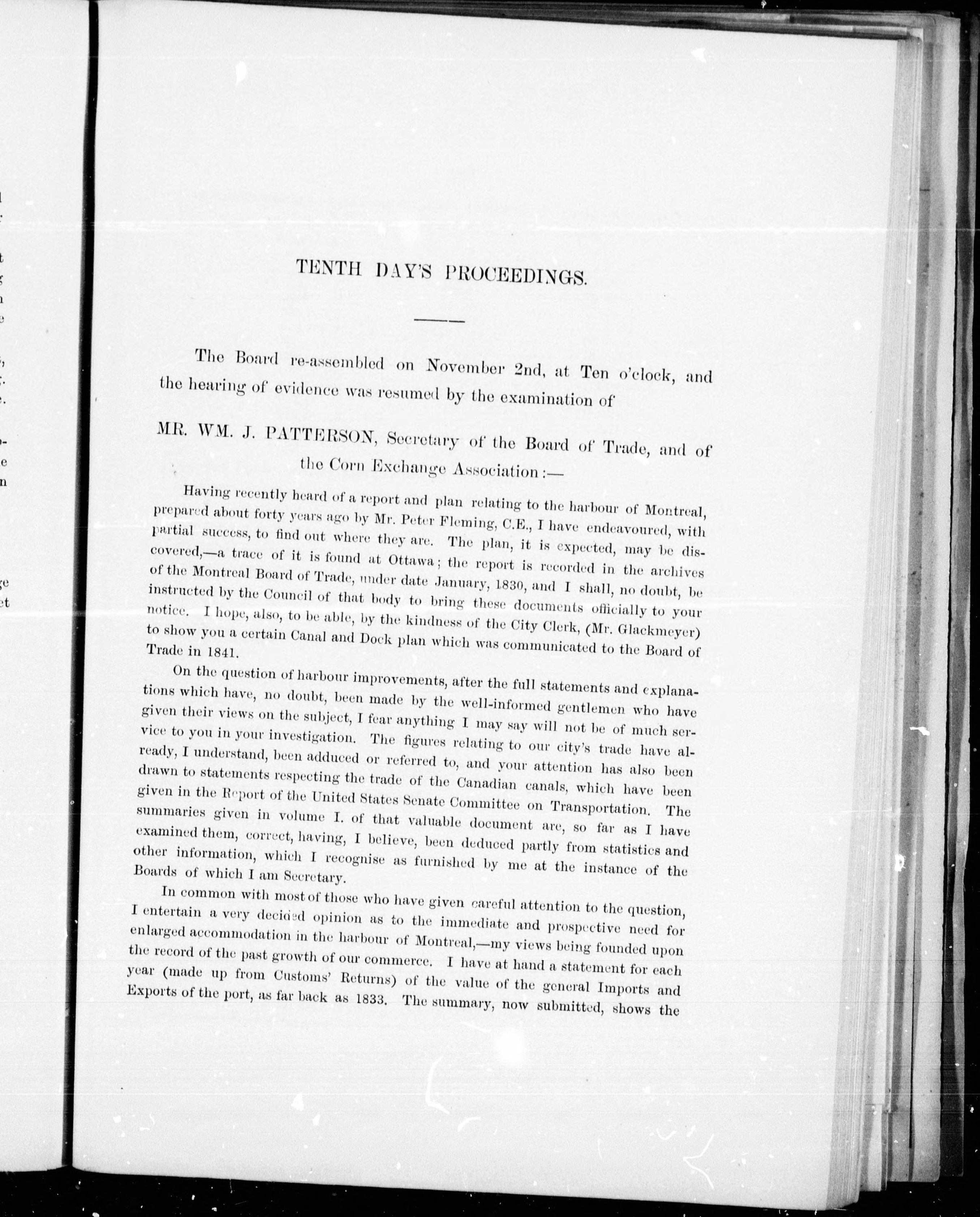 TENTH DAY'S PROCEEDINGS.

The Board re-assembled on November 2nd, at Ten o'clock, and the hearing of evidence was resumed by the examination of

MR. WM. J. PATTERSON, Secretary of the Board of Trade, and of the Corn Exchange Association:—

Having recently heard of a report and plan relating to the harbour of Montreal, prepared about forty years ago by Mr. Peter Fleming, C.E., I have endeavoured, with partial success, to find out where they are. The plan, it is expected, may be discovered,—a trace of it is found at Ottawa; the report is recorded in the archives of the Montreal Board of Trade, under date January, 1830, and I shall, no doubt, be instructed by the Council of that body to bring these documents officially to your notice. I hope, also, to be able, by the kindness of the City Clerk, (Mr. Glackmeyer) to show you a certain Canal and Dock plan which was communicated to the Board of Trade in 1841.

On the question of harbour improvements, after the full statements and explanations which have, no doubt, been made by the well-informed gentlemen who have given their views on the subject, I fear anything I may say will not be of much service to you in your investigation. The figures relating to our city's trade have already, I understand, been adduced or referred to, and your attention has also been drawn to statements respecting the trade of the Canadian canals, which have been given in the Report of the United States Senate Committee on Transportation. The summaries given in volume I. of that valuable document are, so far as I have examined them, correct, having, I believe, been deduced partly from statistics and other information, which I recognise as furnished by me at the instance of the Boards of which I am Secretary.

In common with most of those who have given careful attention to the question, I entertain a very decided opinion as to the immediate and prospective need for enlarged accommodation in the harbour of Montreal,—my views being founded upon the record of the past growth of our commerce. I have at hand a statement for each year (made up from Customs' Returns) of the value of the general Imports and Exports of the port, as far back as 1833. The summary, now submitted, shows the